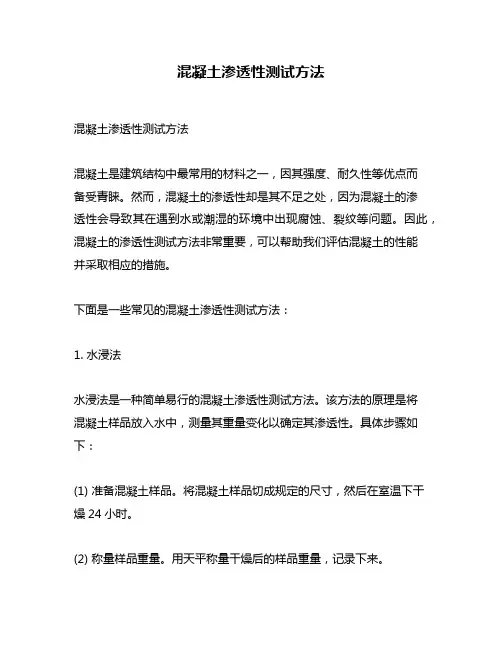 混凝土渗透性测试方法

混凝土渗透性测试方法

混凝土是建筑结构中最常用的材料之一，因其强度、耐久性等优点而备受青睐。然而，混凝土的渗透性却是其不足之处，因为混凝土的渗透性会导致其在遇到水或潮湿的环境中出现腐蚀、裂纹等问题。因此，混凝土的渗透性测试方法非常重要，可以帮助我们评估混凝土的性能并采取相应的措施。

下面是一些常见的混凝土渗透性测试方法：

1. 水浸法

水浸法是一种简单易行的混凝土渗透性测试方法。该方法的原理是将混凝土样品放入水中，测量其重量变化以确定其渗透性。具体步骤如下：

(1) 准备混凝土样品。将混凝土样品切成规定的尺寸，然后在室温下干燥 24 小时。

(2) 称量样品重量。用天平称量干燥后的样品重量，记录下来。